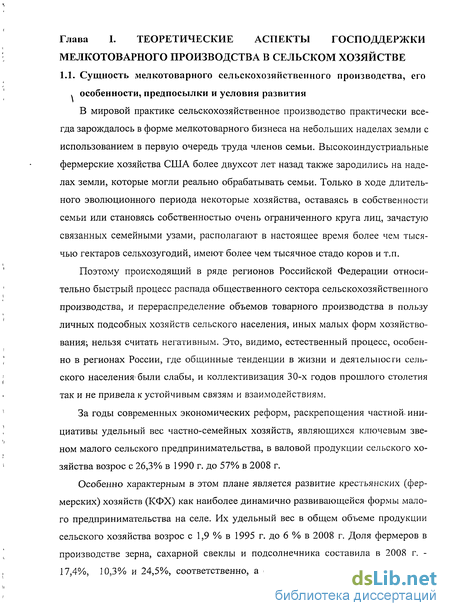 Глава 1. ТЕОРЕТИЧЕСКИЕ АСПЕКТЫ ГОСПОДДЕРЖКИ МЕЛКОТОВАРНОГО ПРОИЗВОДСТВА В СЕЛЬСКОМ ХОЗЯЙСТВЕ

1.1. Сущность мелкотоварного сельскохозяйственного производства, его особенности, предпосылки и условия развития

В мировой практике сельскохозяйственное производство практически всегда зарождалось в форме мелкотоварного бизнеса на небольших наделах земли с использованием в первую очередь труда членов семьи. Высокоиндустриальные фермерские хозяйства США более двухсот лет назад также зародились на наделах земли, которые могли реально обрабатывать семьи. Только в ходе длительного эволюционного периода некоторые хозяйства, оставаясь в собственности семьи или становясь собственностью очень ограниченного круга лиц, зачастую связанных семейными узами, располагают в настоящее время более чем тысячью гектаров сельхозугодий, имеют более чем тысячное стадо коров и т.п.

Поэтому происходящий в ряде регионов Российской Федерации относительно быстрый процесс распада общественного сектора сельскохозяйственного производства, и перераспределение объемов товарного производства в пользу личных подсобных хозяйств сельского населения, иных малых форм хозяйствования; нельзя считать негативным. Это, видимо, естественный процесс, особенно в регионах России, где общинные тенденции в жизни и деятельности сельского населения были слабы, и коллективизация 30-х годов прошлого столетия так и не привела к устойчивым связям и взаимодействиям.

За годы современных экономических реформ, раскрепощения частной инициативы удельный вес частно-семейных хозяйств, являющихся ключевым звеном малого сельского предпринимательства, в валовой продукции сельского хозяйства возрос с 26,3% в 1990 г. до 57% в 2008 г.

Особенно характерным в этом плане является развитие крестьянских (фермерских) хозяйств (КФХ) как наиболее динамично развивающейся формы малого предпринимательства на селе. Их удельный вес в общем объеме продукции сельского хозяйства возрос с 1,9 % в 1995 г. до 6 % в 2008 г. Доля фермеров в производстве зерна, сахарной свеклы и подсолнечника составила в 2008 г. - 17,4%, 10,3% и 24,5%, соответственно, а

dsLib.net
библиотека диссертаций